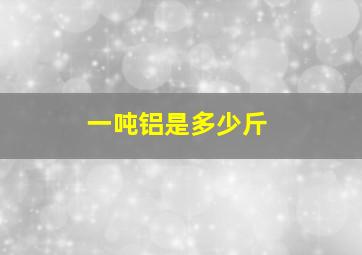 一吨铝是多少斤